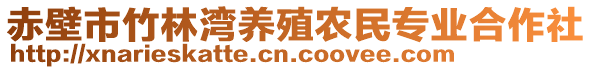 赤壁市竹林湾养殖农民专业合作社
http://xnarieskatte.cn.coovee.com